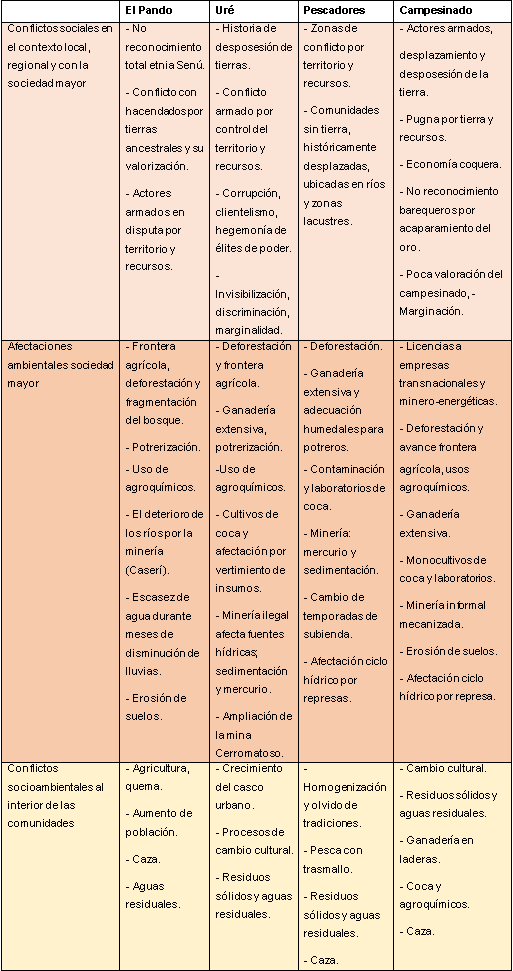 | | El Pando | Uré | Pescadores | Campesinado |
|---|---|---|---|---|
| Conflictos sociales en el contexto local, regional y con la sociedad mayor | - No reconocimiento total etnia Senú. - Conflicto con hacendados por tierras ancestrales y su valorización. - Actores armados en disputa por territorio y recursos. | - Historia de desposesión de tierras. - Conflicto armado por control del territorio y recursos. - Corrupción, clientelismo, hegemonía de élites de poder. - Invisibilización, discriminación, marginalidad. | - Zonas de conflicto por territorio y recursos. - Comunidades sin tierra, históricamente desplazadas, ubicadas en ríos y zonas lacustres. | - Actores armados, desplazamiento y desposesión de la tierra. - Pugna por tierra y recursos. - Economía coquera. - No reconocimiento barequeros por acaparamiento del oro. - Poca valoración del campesinado, - Marginación. |
| Afectaciones ambientales sociedad mayor | - Frontera agrícola, deforestación y fragmentación del bosque. - Potrerización. - Uso de agroquímicos. - El deterioro de los ríos por la minería (Caserí). - Escasez de agua durante meses de disminución de lluvias. - Erosión de suelos. | - Deforestación y frontera agrícola. - Ganadería extensiva, potrerización. -Uso de agroquímicos. - Cultivos de coca y afectación por vertimiento de insumos. - Minería ilegal afecta fuentes hídricas; sedimentación y mercurio. - Ampliación de la mina Cerromatoso. | - Deforestación. - Ganadería extensiva y adecuación humedales para potreros. - Contaminación y laboratorios de coca. - Minería: mercurio y sedimentación. - Cambio de temporadas de subienda. - Afectación ciclo hídrico por represas. | - Licencias a empresas transnacionales y minero-energéticas. - Deforestación y avance frontera agrícola, usos agroquímicos. - Ganadería extensiva. - Monocultivos de coca y laboratorios. - Minería informal mecanizada. - Erosión de suelos. - Afectación ciclo hídrico por represa. |
| Conflictos socioambientales al interior de las comunidades | - Agricultura, quema. - Aumento de población. - Caza. - Aguas residuales. | - Crecimiento del casco urbano. - Procesos de cambio cultural. - Residuos sólidos y aguas residuales. | - Homogenización y olvido de tradiciones. - Pesca con trasmallo. - Residuos sólidos y aguas residuales. - Caza. | - Cambio cultural. - Residuos sólidos y aguas residuales. - Ganadería en laderas. - Coca y agroquímicos. - Caza. |